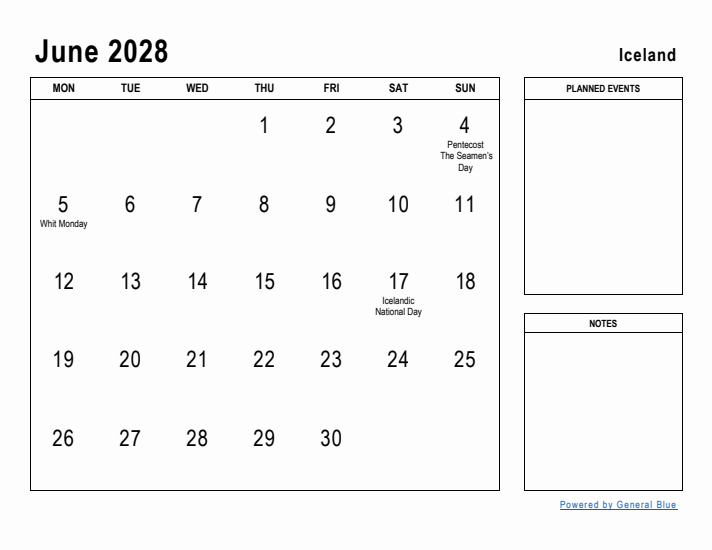 June 2028

Iceland

| MON | TUE | WED | THU | FRI | SAT | SUN |
|---|---|---|---|---|---|---|
| | | | 1 | 2 | 3 | 4 Pentecost The Seamen's Day |
| 5 Whit Monday | 6 | 7 | 8 | 9 | 10 | 11 |
| 12 | 13 | 14 | 15 | 16 | 17 Icelandic National Day | 18 |
| 19 | 20 | 21 | 22 | 23 | 24 | 25 |
| 26 | 27 | 28 | 29 | 30 | | |

PLANNED EVENTS

NOTES

Powered by General Blue